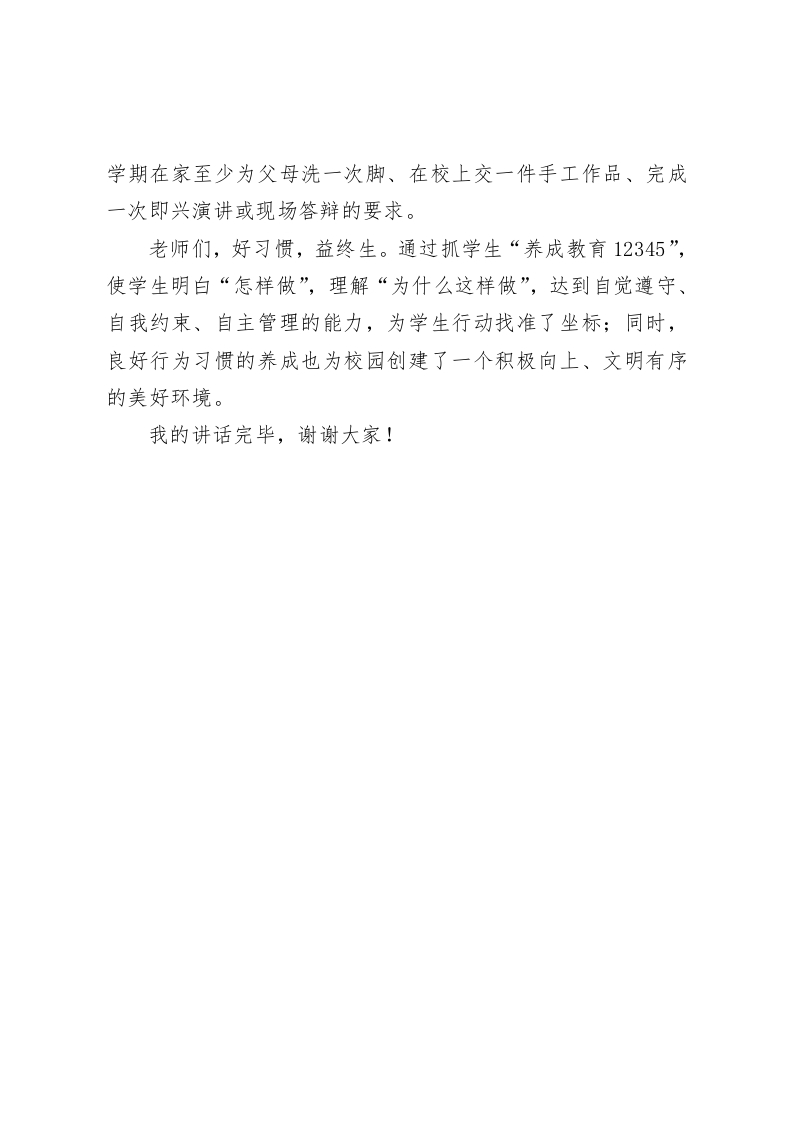 学期在家至少为父母洗一次脚、在校上交一件手工作品、完成一次即兴演讲或现场答辩的要求。

老师们，好习惯，益终生。通过抓学生“养成教育12345”，使学生明白“怎样做”，理解“为什么这样做”，达到自觉遵守、自我约束、自主管理的能力，为学生行动找准了坐标；同时，良好行为习惯的养成也为校园创建了一个积极向上、文明有序的美好环境。

我的讲话完毕，谢谢大家！